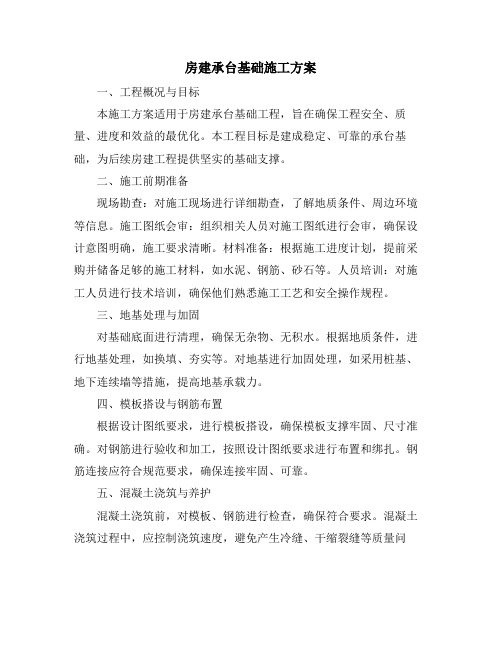 房建承台基础施工方案

一、工程概况与目标

本施工方案适用于房建承台基础工程，旨在确保工程安全、质量、进度和效益的最优化。本工程目标是建成稳定、可靠的承台基础，为后续房建工程提供坚实的基础支撑。

二、施工前期准备

现场勘查：对施工现场进行详细勘查，了解地质条件、周边环境等信息。施工图纸会审：组织相关人员对施工图纸进行会审，确保设计意图明确，施工要求清晰。材料准备：根据施工进度计划，提前采购并储备足够的施工材料，如水泥、钢筋、砂石等。人员培训：对施工人员进行技术培训，确保他们熟悉施工工艺和安全操作规程。

三、地基处理与加固

对基础底面进行清理，确保无杂物、无积水。根据地质条件，进行地基处理，如换填、夯实等。对地基进行加固处理，如采用桩基、地下连续墙等措施，提高地基承载力。

四、模板搭设与钢筋布置

根据设计图纸要求，进行模板搭设，确保模板支撑牢固、尺寸准确。对钢筋进行验收和加工，按照设计图纸要求进行布置和绑扎。钢筋连接应符合规范要求，确保连接牢固、可靠。

五、混凝土浇筑与养护

混凝土浇筑前，对模板、钢筋进行检查，确保符合要求。混凝土浇筑过程中，应控制浇筑速度，避免产生冷缝、干缩裂缝等质量问